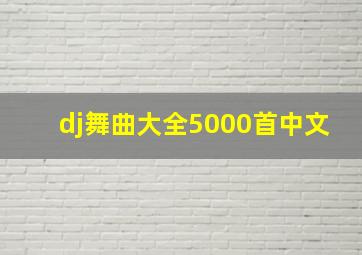 dj舞曲大全5000首中文